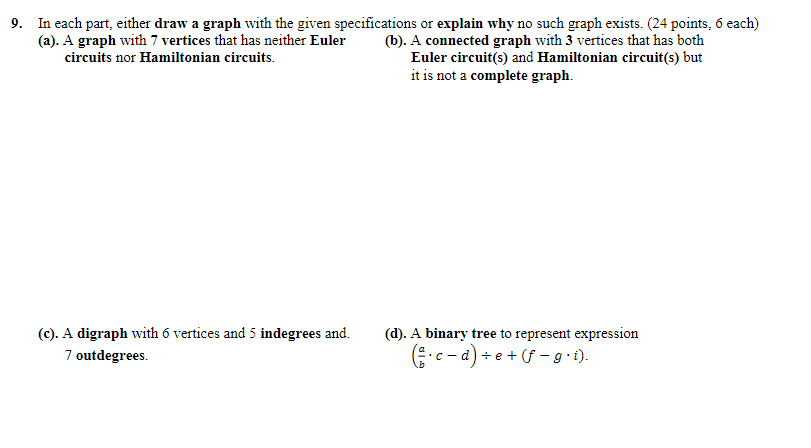 9. In each part, either draw a graph with the given specifications or explain why no such graph exists. (24 points, 6 each)

(a). A graph with 7 vertices that has neither Euler circuits nor Hamiltonian circuits.

(b). A connected graph with 3 vertices that has both Euler circuit(s) and Hamiltonian circuit(s) but it is not a complete graph.

(c). A digraph with 6 vertices and 5 indegrees and. 7 outdegrees.

(d). A binary tree to represent expression $\left(\frac{a}{b} \cdot c - d\right) \div e + (f - g \cdot i)$.